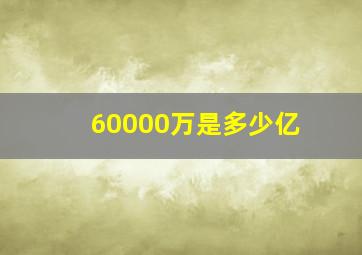 60000万是多少亿